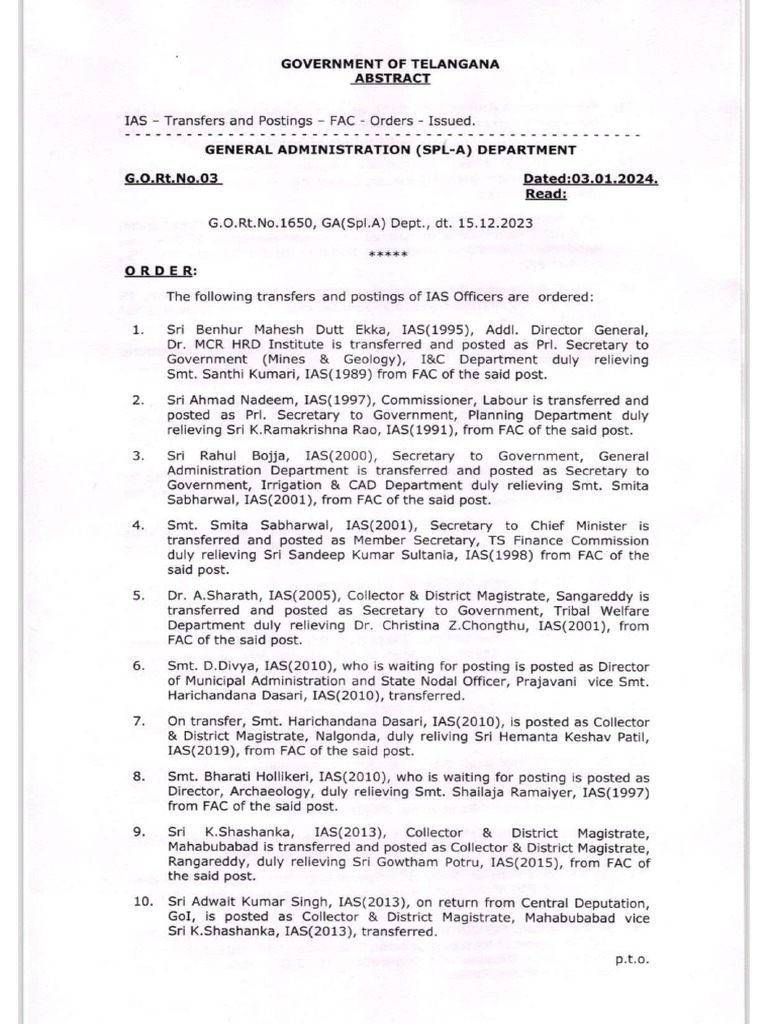 GOVERNMENT OF TELANGANA
ABSTRACT

IAS – Transfers and Postings – FAC - Orders - Issued.

GENERAL ADMINISTRATION (SPL-A) DEPARTMENT

G.O.Rt.No.03 Dated:03.01.2024.
Read:

G.O.Rt.No.1650, GA(Spl.A) Dept., dt. 15.12.2023

*****

ORDER:

The following transfers and postings of IAS Officers are ordered:

1. Sri Benhur Mahesh Dutt Ekka, IAS(1995), Addl. Director General, Dr. MCR HRD Institute is transferred and posted as Prl. Secretary to Government (Mines & Geology), I&C Department duly relieving Smt. Santhi Kumari, IAS(1989) from FAC of the said post.

2. Sri Ahmad Nadeem, IAS(1997), Commissioner, Labour is transferred and posted as Prl. Secretary to Government, Planning Department duly relieving Sri K.Ramakrishna Rao, IAS(1991), from FAC of the said post.

3. Sri Rahul Bojja, IAS(2000), Secretary to Government, General Administration Department is transferred and posted as Secretary to Government, Irrigation & CAD Department duly relieving Smt. Smita Sabharwal, IAS(2001), from FAC of the said post.

4. Smt. Smita Sabharwal, IAS(2001), Secretary to Chief Minister is transferred and posted as Member Secretary, TS Finance Commission duly relieving Sri Sandeep Kumar Sultania, IAS(1998) from FAC of the said post.

5. Dr. A.Sharath, IAS(2005), Collector & District Magistrate, Sangareddy is transferred and posted as Secretary to Government, Tribal Welfare Department duly relieving Dr. Christina Z.Chongthu, IAS(2001), from FAC of the said post.

6. Smt. D.Divya, IAS(2010), who is waiting for posting is posted as Director of Municipal Administration and State Nodal Officer, Prajavani vice Smt. Harichandana Dasari, IAS(2010), transferred.

7. On transfer, Smt. Harichandana Dasari, IAS(2010), is posted as Collector & District Magistrate, Nalgonda, duly reliving Sri Hemanta Keshav Patil, IAS(2019), from FAC of the said post.

8. Smt. Bharati Hollikeri, IAS(2010), who is waiting for posting is posted as Director, Archaeology, duly relieving Smt. Shailaja Ramaiyer, IAS(1997) from FAC of the said post.

9. Sri K.Shashanka, IAS(2013), Collector & District Magistrate, Mahabubabad is transferred and posted as Collector & District Magistrate, Rangareddy, duly relieving Sri Gowtham Potru, IAS(2015), from FAC of the said post.

10. Sri Adwait Kumar Singh, IAS(2013), on return from Central Deputation, GoI, is posted as Collector & District Magistrate, Mahabubabad vice Sri K.Shashanka, IAS(2013), transferred.

p.t.o.